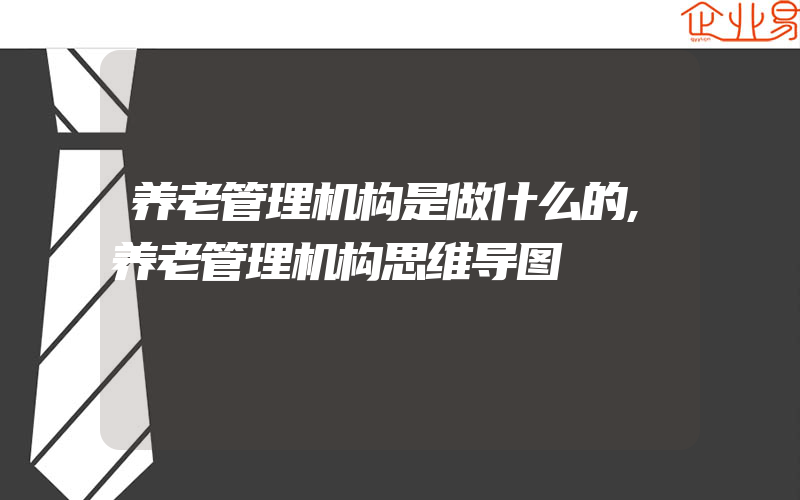 企业易

养老管理机构是做什么的,养老管理机构思维导图